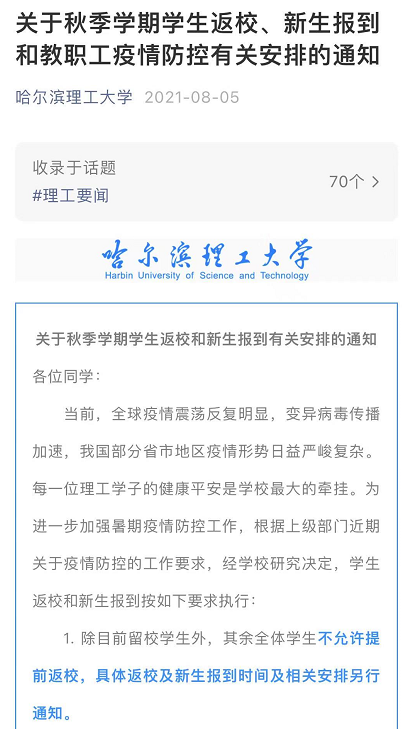 关于秋季学期学生返校、新生报到和教职工疫情防控有关安排的通知

哈尔滨理工大学 2021-08-05

收录于话题
#理工要闻
70个 >

哈尔滨理工大学
Harbin University of Science and Technology

关于秋季学期学生返校和新生报到有关安排的通知

各位同学：

当前，全球疫情震荡反复明显，变异病毒传播加速，我国部分省市地区疫情形势日益严峻复杂。每一位理工学子的健康平安是学校最大的牵挂。为进一步加强暑期疫情防控工作，根据上级部门近期关于疫情防控的工作要求，经学校研究决定，学生返校和新生报到按如下要求执行：

1. 除目前留校学生外，其余全体学生不允许提前返校，具体返校及新生报到时间及相关安排另行通知。